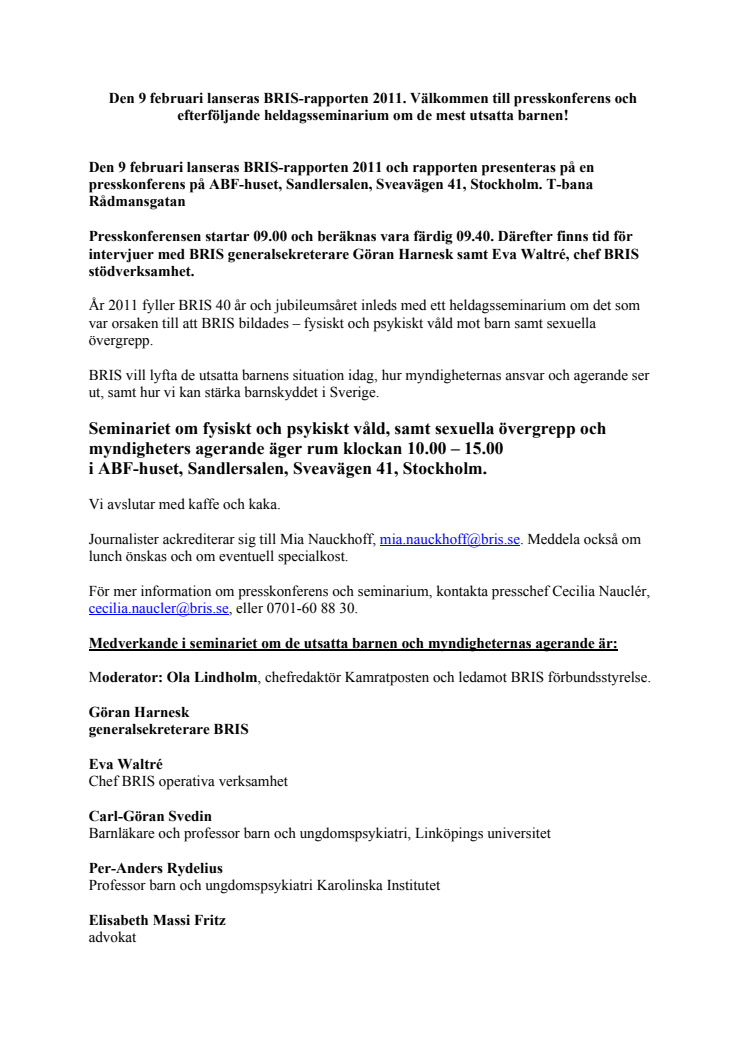 Den 9 februari lanseras BRIS-rapporten 2011. Välkommen till presskonferens och efterföljande heldagsseminarium om de mest utsatta barnen!

Den 9 februari lanseras BRIS-rapporten 2011 och rapporten presenteras på en presskonferens på ABF-huset, Sandlersalen, Sveavägen 41, Stockholm. T-bana Rådmansgatan

Presskonferensen startar 09.00 och beräknas vara färdig 09.40. Därefter finns tid för intervjuer med BRIS generalsekreterare Göran Harnesk samt Eva Waltré, chef BRIS stödverksamhet.

År 2011 fyller BRIS 40 år och jubileumsåret inleds med ett heldagsseminarium om det som var orsaken till att BRIS bildades – fysiskt och psykiskt våld mot barn samt sexuella övergrepp.

BRIS vill lyfta de utsatta barnens situation idag, hur myndigheternas ansvar och agerande ser ut, samt hur vi kan stärka barnskyddet i Sverige.

Seminariet om fysiskt och psykiskt våld, samt sexuella övergrepp och myndigheters agerande äger rum klockan 10.00 – 15.00
i ABF-huset, Sandlersalen, Sveavägen 41, Stockholm.

Vi avslutar med kaffe och kaka.

Journalister ackrediterar sig till Mia Nauckhoff, mia.nauckhoff@bris.se. Meddela också om lunch önskas och om eventuell specialkost.

För mer information om presskonferens och seminarium, kontakta presschef Cecilia Nauclér, cecilia.naucler@bris.se, eller 0701-60 88 30.

Medverkande i seminariet om de utsatta barnen och myndigheternas agerande är:

Moderator: Ola Lindholm, chefredaktör Kamratposten och ledamot BRIS förbundsstyrelse.

Göran Harnesk
generalsekreterare BRIS

Eva Waltré
Chef BRIS operativa verksamhet

Carl-Göran Svedin
Barnläkare och professor barn och ungdomspsykiatri, Linköpings universitet

Per-Anders Rydelius
Professor barn och ungdomspsykiatri Karolinska Institutet

Elisabeth Massi Fritz
advokat